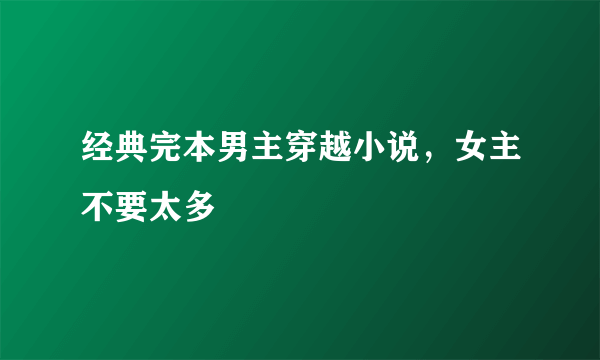 经典完本男主穿越小说，女主不要太多